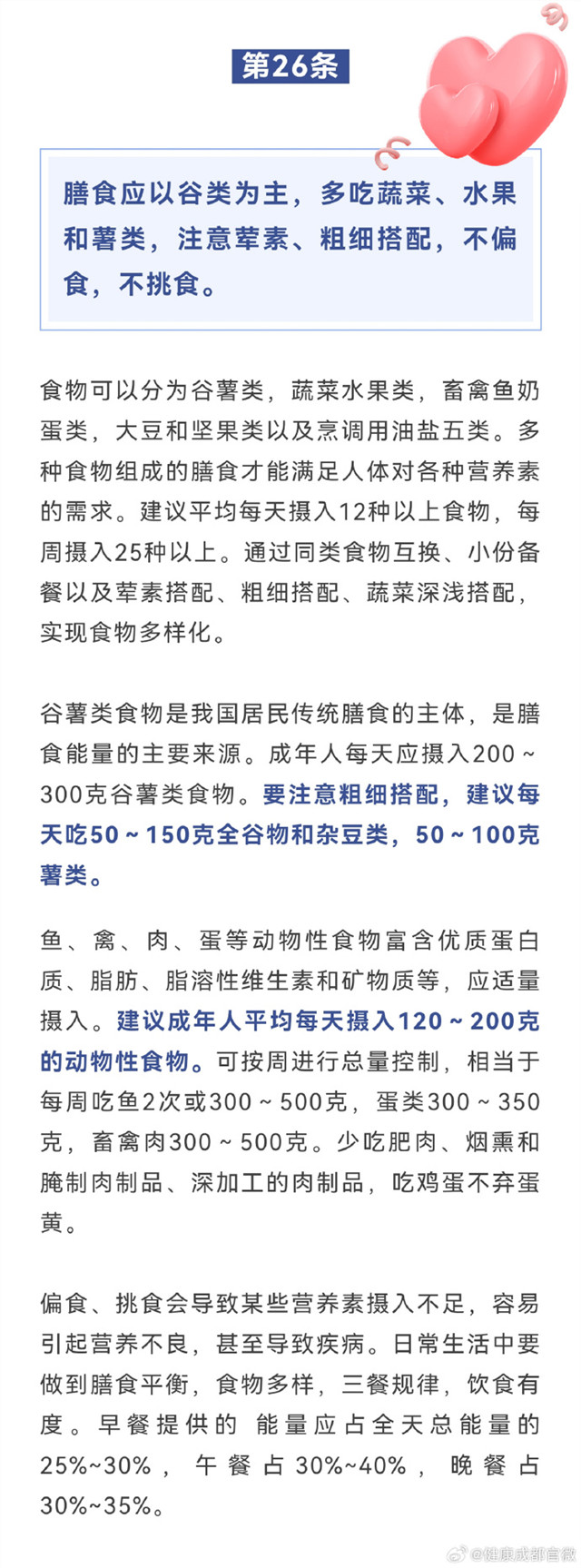 第26条

膳食应以谷类为主，多吃蔬菜、水果和薯类，注意荤素、粗细搭配，不偏食，不挑食。

食物可以分为谷薯类，蔬菜水果类，畜禽鱼奶蛋类，大豆和坚果类以及烹调用油盐五类。多种食物组成的膳食才能满足人体对各种营养素的需求。建议平均每天摄入12种以上食物，每周摄入25种以上。通过同类食物互换、小份备餐以及荤素搭配、粗细搭配、蔬菜深浅搭配，实现食物多样化。

谷薯类食物是我国居民传统膳食的主体，是膳食能量的主要来源。成年人每天应摄入200～300克谷薯类食物。要注意粗细搭配，建议每天吃50～150克全谷物和杂豆类，50～100克薯类。

鱼、禽、肉、蛋等动物性食物富含优质蛋白质、脂肪、脂溶性维生素和矿物质等，应适量摄入。建议成年人平均每天摄入120～200克的动物性食物。可按周进行总量控制，相当于每周吃鱼2次或300～500克，蛋类300～350克，畜禽肉300～500克。少吃肥肉、烟熏和腌制肉制品、深加工的肉制品，吃鸡蛋不弃蛋黄。

偏食、挑食会导致某些营养素摄入不足，容易引起营养不良，甚至导致疾病。日常生活中要做到膳食平衡，食物多样，三餐规律，饮食有度。早餐提供的 能量应占全天总能量的25%~30%，午餐占30%~40%，晚餐占30%~35%。

@健康成都官微